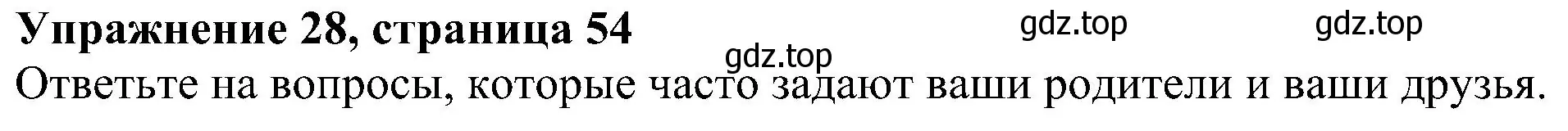 Упражнение 28, страница 54

gdz.top gdz.top

gdz.top

Ответьте на вопросы, которые часто задают ваши родители и ваши друзья.